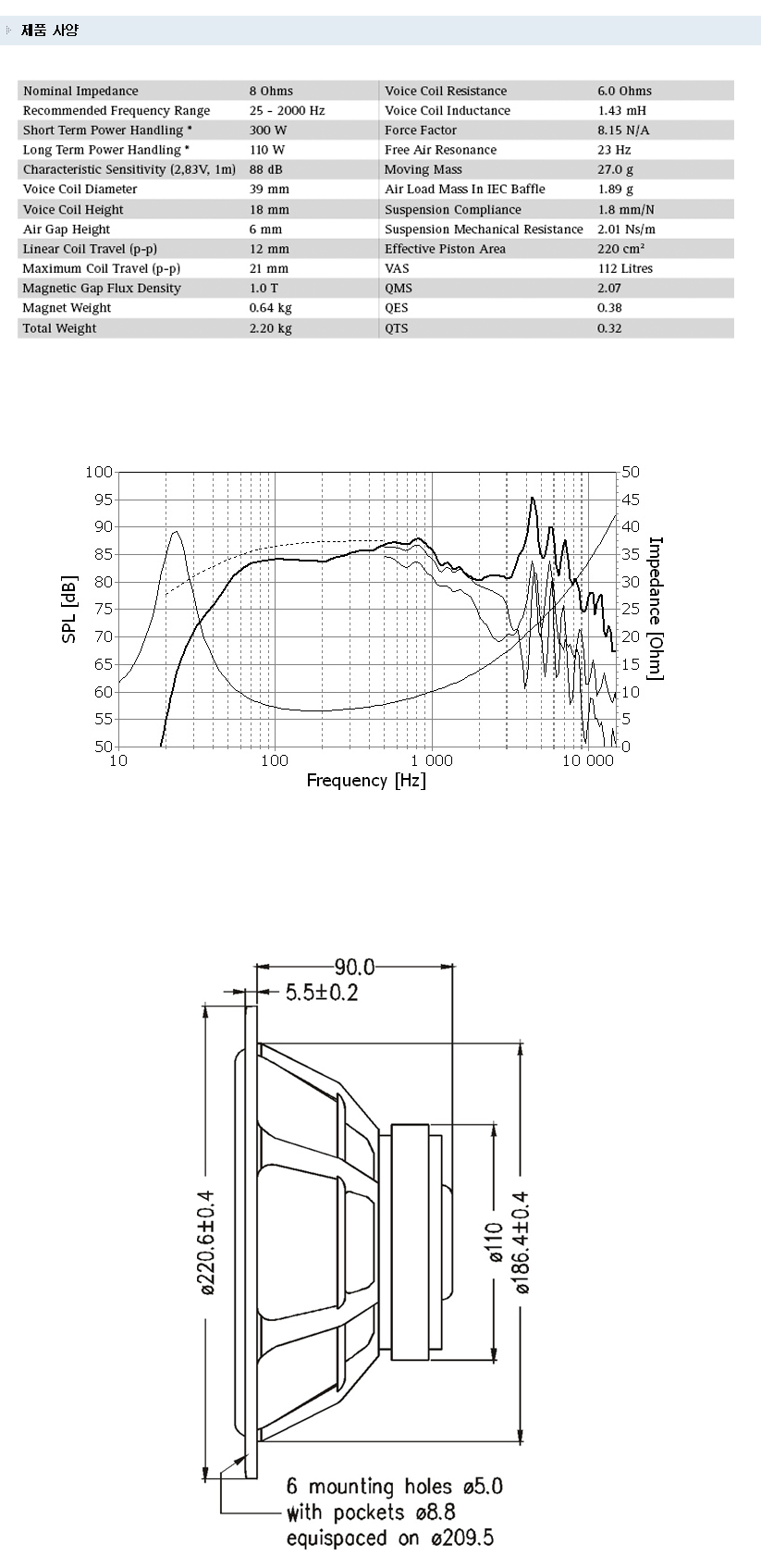 제품 사양

| Nominal Impedance | 8 Ohms | Voice Coil Resistance | 6.0 Ohms |
|---|---|---|---|
| Recommended Frequency Range | 25 - 2000 Hz | Voice Coil Inductance | 1.43 mH |
| Short Term Power Handling * | 300 W | Force Factor | 8.15 N/A |
| Long Term Power Handling * | 110 W | Free Air Resonance | 23 Hz |
| Characteristic Sensitivity (2,83V, 1m) | 88 dB | Moving Mass | 27.0 g |
| Voice Coil Diameter | 39 mm | Air Load Mass In IEC Baffle | 1.89 g |
| Voice Coil Height | 18 mm | Suspension Compliance | 1.8 mm/N |
| Air Gap Height | 6 mm | Suspension Mechanical Resistance | 2.01 Ns/m |
| Linear Coil Travel (p-p) | 12 mm | Effective Piston Area | 220 cm² |
| Maximum Coil Travel (p-p) | 21 mm | VAS | 112 Litres |
| Magnetic Gap Flux Density | 1.0 T | QMS | 2.07 |
| Magnet Weight | 0.64 kg | QES | 0.38 |
| Total Weight | 2.20 kg | QTS | 0.32 |

100 95 90 85 80 75 70 65 60 55 50
SPL [dB]
50 45 40 35 30 25 20 15 10 5 0
Impedance [Ohm]
10 100 1 000 10 000
Frequency [Hz]

90.0
5.5±0.2
ø220.6±0.4
ø110
ø186.4±0.4
6 mounting holes ø5.0
with pockets ø8.8
equispaced on ø209.5